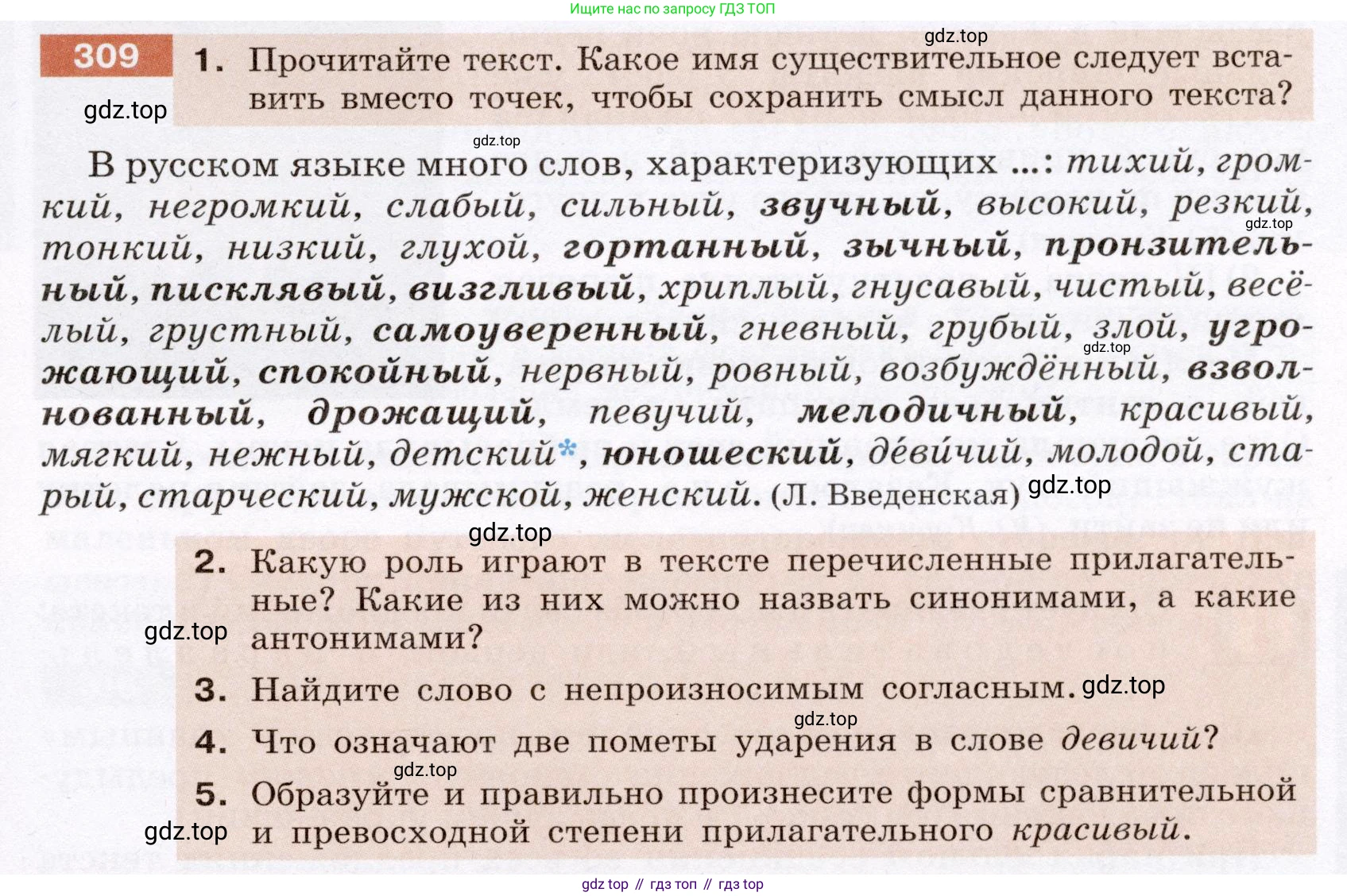 Ищите нас по запросу ГДЗ ТОП

309 1. Прочитайте текст. Какое имя существительное следует вставить вместо точек, чтобы сохранить смысл данного текста?

В русском языке много слов, характеризующих ...: тихий, громкий, негромкий, слабый, сильный, звучный, высокий, резкий, тонкий, низкий, глухой, гортанный, зычный, пронзительный, писклявый, визгливый, хриплый, гнусавый, чистый, весёлый, грустный, самоуверенный, гневный, грубый, злой, угрожающий, спокойный, нервный, ровный, возбуждённый, взволнованный, дрожащий, певучий, мелодичный, красивый, мягкий, нежный, детский*, юношеский, де́ви́чий, молодой, старый, старческий, мужской, женский. (Л. Введенская)

2. Какую роль играют в тексте перечисленные прилагательные? Какие из них можно назвать синонимами, а какие антонимами?

3. Найдите слово с непроизносимым согласным.

4. Что означают две пометы ударения в слове девичий?

5. Образуйте и правильно произнесите формы сравнительной и превосходной степени прилагательного красивый.

gdz top // гдз топ // гдз top

gdz.top